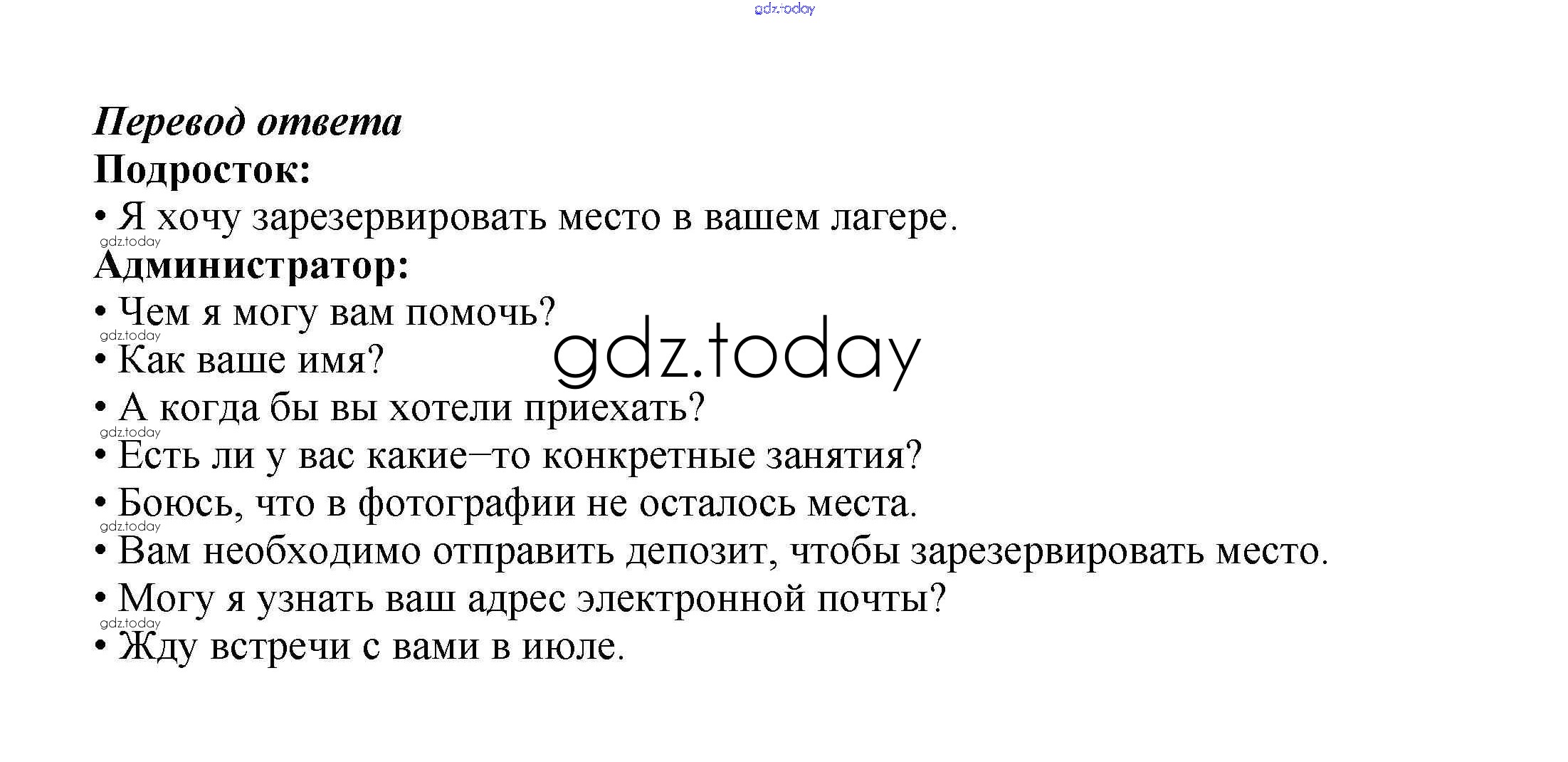 Перевод ответа
Подросток:
• Я хочу зарезервировать место в вашем лагере.
Администратор:
• Чем я могу вам помочь?
• Как ваше имя?
• А когда бы вы хотели приехать?
• Есть ли у вас какие–то конкретные занятия?
• Боюсь, что в фотографии не осталось места.
• Вам необходимо отправить депозит, чтобы зарезервировать место.
• Могу я узнать ваш адрес электронной почты?
• Жду встречи с вами в июле.

gdz.today